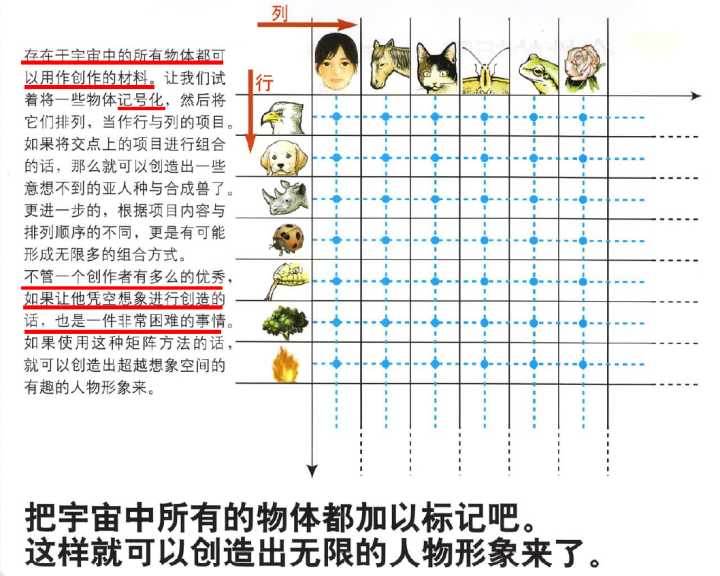 列

行

存在于宇宙中的所有物体都可以用作创作的材料。让我们试着将一些物体记号化，然后将它们排列，当作行与列的项目。如果将交点上的项目进行组合的话，那么就可以创造出一些意想不到的亚人种与合成兽了。更进一步的，根据项目内容与排列顺序的不同，更是有可能形成无限多的组合方式。
不管一个创作者有多么的优秀，如果让他凭空想象进行创造的话，也是一件非常困难的事情。如果使用这种矩阵方法的话，就可以创造出超越想象空间的有趣的人物形象来。

把宇宙中所有的物体都加以标记吧。
这样就可以创造出无限的人物形象来了。